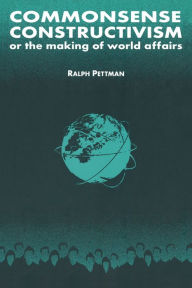 COMMONSENSE CONSTRUCTIVISM
or the making of world affairs

RALPH PETTMAN